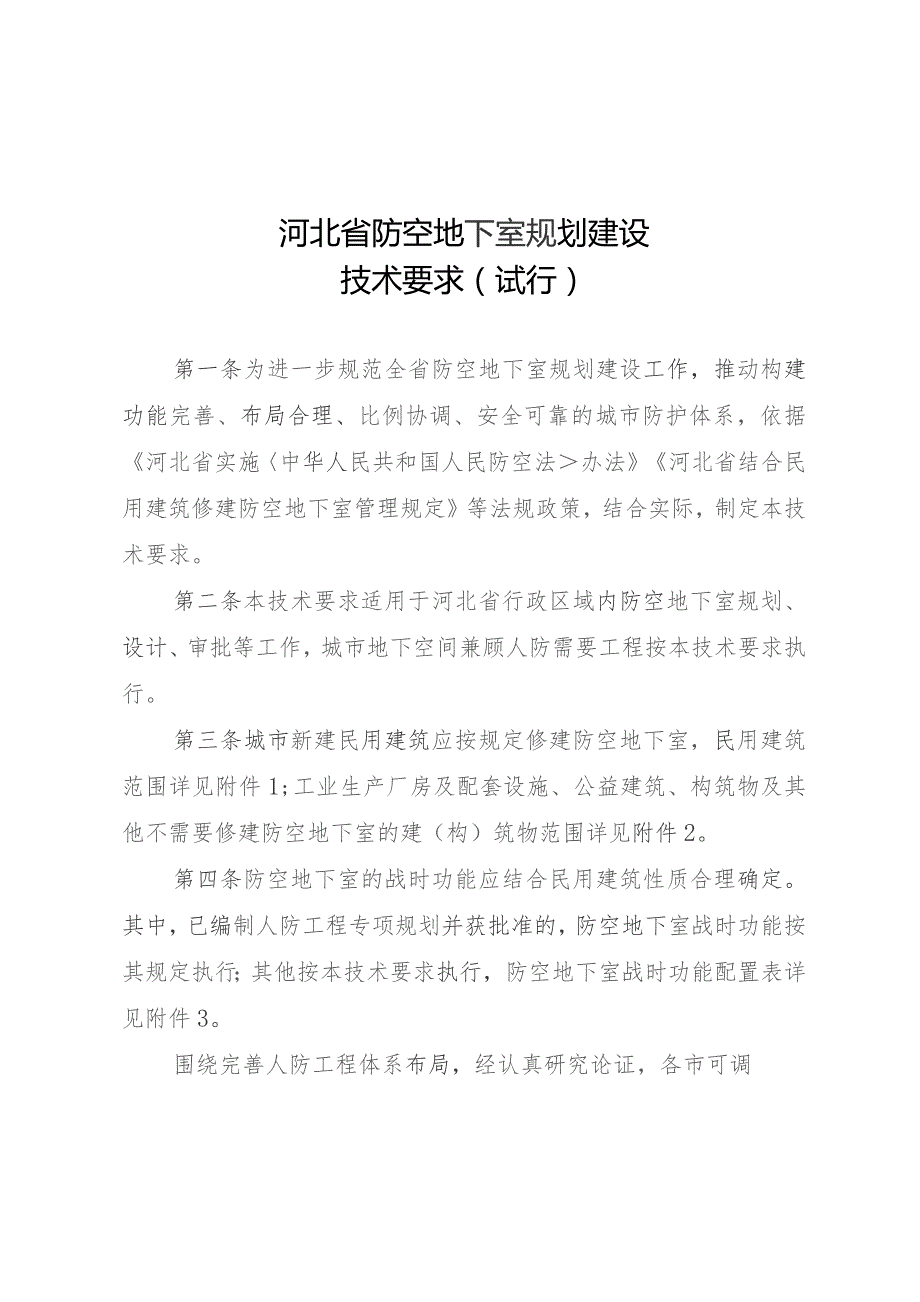 河北省防空地下室规划建设
技术要求（试行）

第一条为进一步规范全省防空地下室规划建设工作，推动构建功能完善、布局合理、比例协调、安全可靠的城市防护体系，依据《河北省实施〈中华人民共和国人民防空法＞办法》《河北省结合民用建筑修建防空地下室管理规定》等法规政策，结合实际，制定本技术要求。

第二条本技术要求适用于河北省行政区域内防空地下室规划、设计、审批等工作，城市地下空间兼顾人防需要工程按本技术要求执行。

第三条城市新建民用建筑应按规定修建防空地下室，民用建筑范围详见附件1;工业生产厂房及配套设施、公益建筑、构筑物及其他不需要修建防空地下室的建（构）筑物范围详见附件2。

第四条防空地下室的战时功能应结合民用建筑性质合理确定。其中，已编制人防工程专项规划并获批准的，防空地下室战时功能按其规定执行;其他按本技术要求执行，防空地下室战时功能配置表详见附件3。

围绕完善人防工程体系布局，经认真研究论证，各市可调